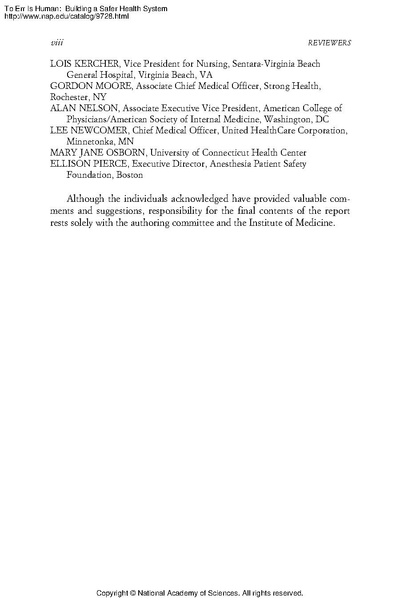 To Err Is Human: Building a Safer Health System
http://www.nap.edu/catalog/9728.html

viii

REVIEWERS

LOIS KERCHER, Vice President for Nursing, Sentara-Virginia Beach General Hospital, Virginia Beach, VA
GORDON MOORE, Associate Chief Medical Officer, Strong Health, Rochester, NY
ALAN NELSON, Associate Executive Vice President, American College of Physicians/American Society of Internal Medicine, Washington, DC
LEE NEWCOMER, Chief Medical Officer, United HealthCare Corporation, Minnetonka, MN
MARY JANE OSBORN, University of Connecticut Health Center
ELLISON PIERCE, Executive Director, Anesthesia Patient Safety Foundation, Boston

Although the individuals acknowledged have provided valuable comments and suggestions, responsibility for the final contents of the report rests solely with the authoring committee and the Institute of Medicine.

Copyright © National Academy of Sciences. All rights reserved.